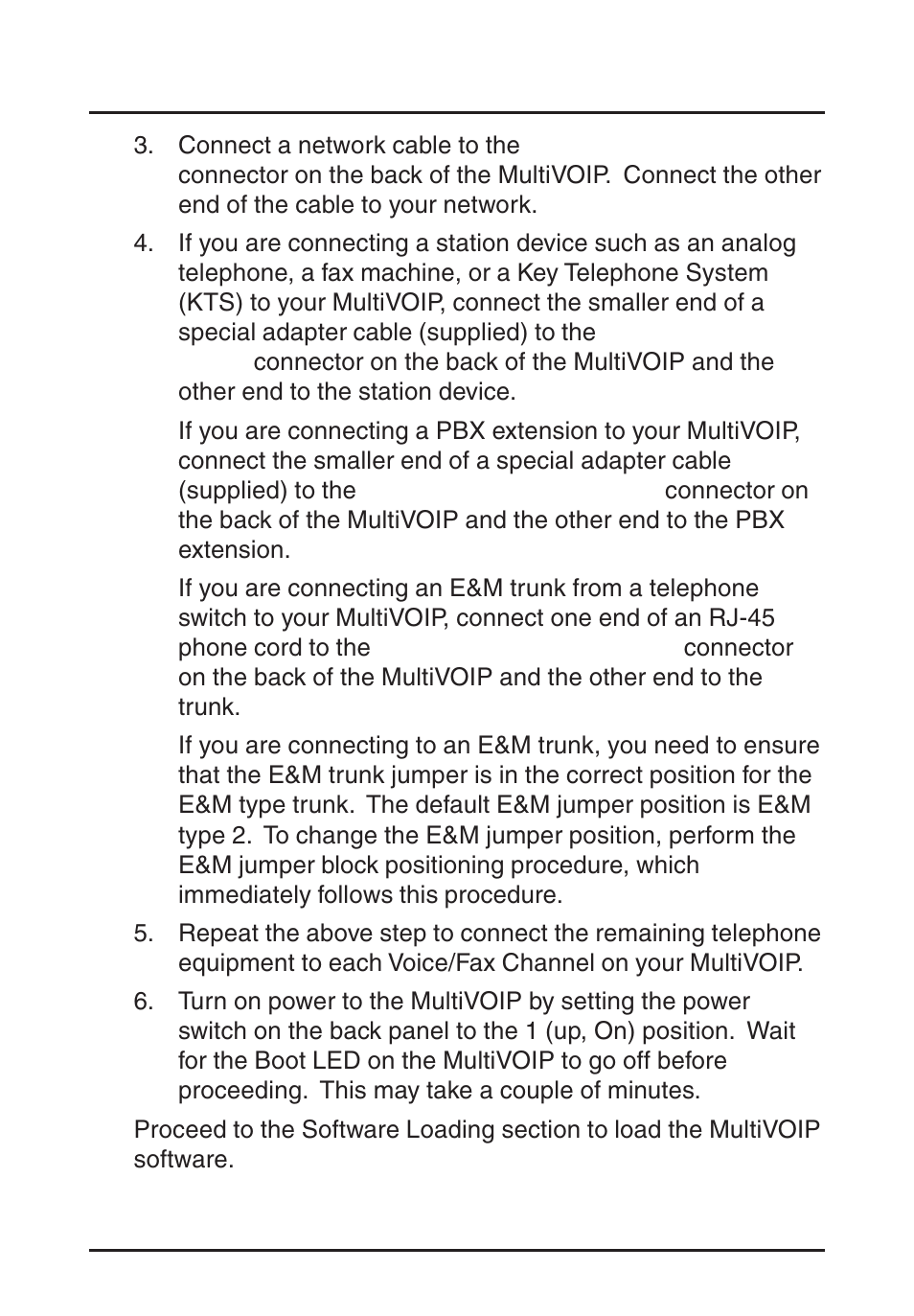 3. Connect a network cable to the connector on the back of the MultiVOIP. Connect the other end of the cable to your network.

4. If you are connecting a station device such as an analog telephone, a fax machine, or a Key Telephone System (KTS) to your MultiVOIP, connect the smaller end of a special adapter cable (supplied) to the connector on the back of the MultiVOIP and the other end to the station device.

If you are connecting a PBX extension to your MultiVOIP, connect the smaller end of a special adapter cable (supplied) to the connector on the back of the MultiVOIP and the other end to the PBX extension.

If you are connecting an E&M trunk from a telephone switch to your MultiVOIP, connect one end of an RJ-45 phone cord to the connector on the back of the MultiVOIP and the other end to the trunk.

If you are connecting to an E&M trunk, you need to ensure that the E&M trunk jumper is in the correct position for the E&M type trunk. The default E&M jumper position is E&M type 2. To change the E&M jumper position, perform the E&M jumper block positioning procedure, which immediately follows this procedure.

5. Repeat the above step to connect the remaining telephone equipment to each Voice/Fax Channel on your MultiVOIP.

6. Turn on power to the MultiVOIP by setting the power switch on the back panel to the 1 (up, On) position. Wait for the Boot LED on the MultiVOIP to go off before proceeding. This may take a couple of minutes.

Proceed to the Software Loading section to load the MultiVOIP software.